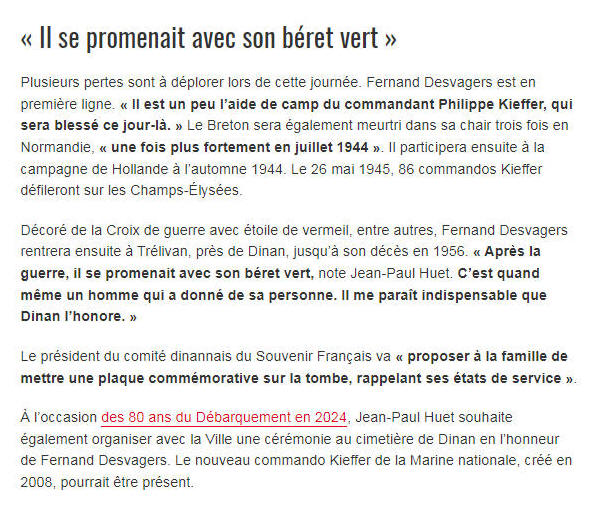 « Il se promenait avec son béret vert »

Plusieurs pertes sont à déplorer lors de cette journée. Fernand Desvagers est en première ligne. « Il est un peu l'aide de camp du commandant Philippe Kieffer, qui sera blessé ce jour-là. » Le Breton sera également meurtri dans sa chair trois fois en Normandie, « une fois plus fortement en juillet 1944 ». Il participera ensuite à la campagne de Hollande à l'automne 1944. Le 26 mai 1945, 86 commandos Kieffer défileront sur les Champs-Élysées.

Décoré de la Croix de guerre avec étoile de vermeil, entre autres, Fernand Desvagers rentrera ensuite à Trélivan, près de Dinan, jusqu'à son décès en 1956. « Après la guerre, il se promenait avec son béret vert, note Jean-Paul Huet. C'est quand même un homme qui a donné de sa personne. Il me paraît indispensable que Dinan l'honore. »

Le président du comité dinannais du Souvenir Français va « proposer à la famille de mettre une plaque commémorative sur la tombe, rappelant ses états de service ».

À l'occasion des 80 ans du Débarquement en 2024, Jean-Paul Huet souhaite également organiser avec la Ville une cérémonie au cimetière de Dinan en l'honneur de Fernand Desvagers. Le nouveau commando Kieffer de la Marine nationale, créé en 2008, pourrait être présent.